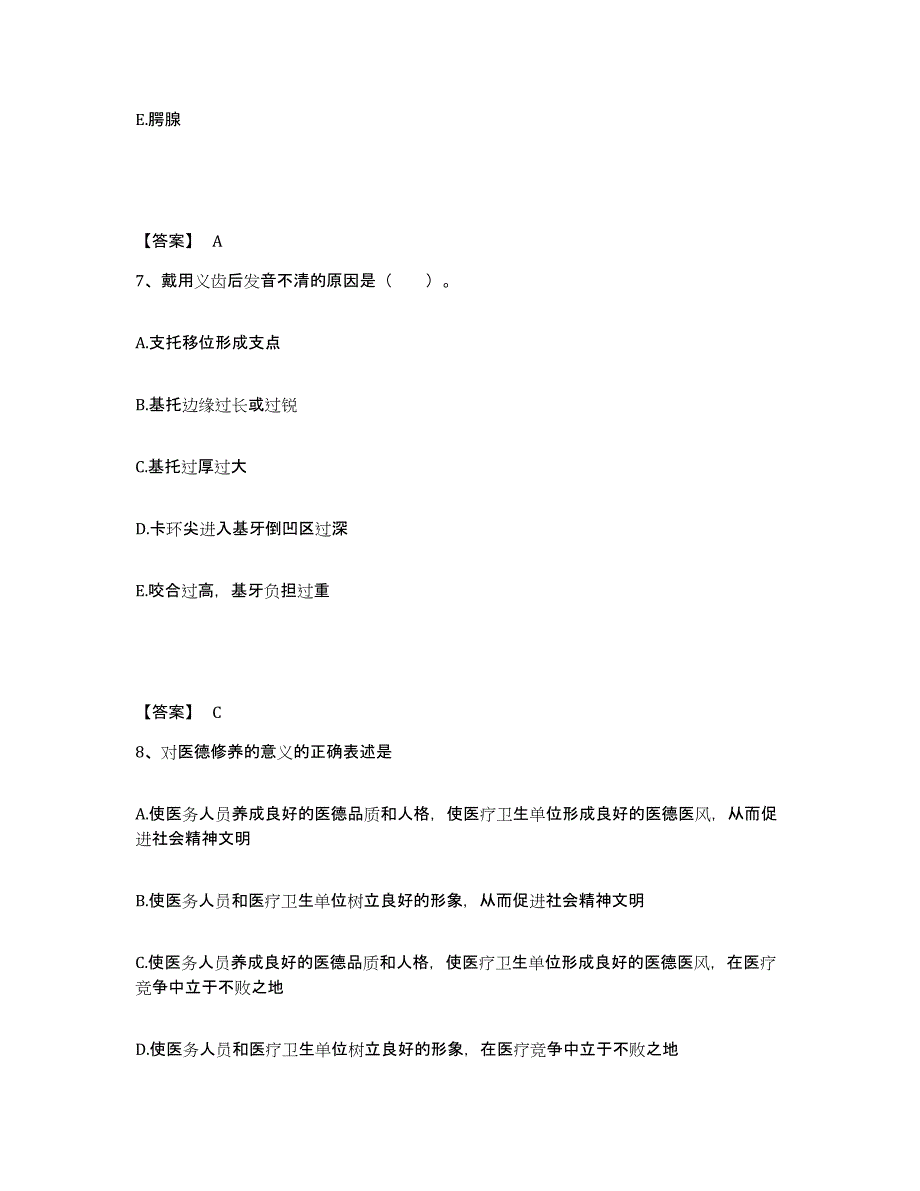 E.腭腺

【答案】 A

7、戴用义齿后发音不清的原因是（　　）。

A.支托移位形成支点

B.基托边缘过长或过锐

C.基托过厚过大

D.卡环尖进入基牙倒凹区过深

E.咬合过高，基牙负担过重

【答案】 C

8、对医德修养的意义的正确表述是

A.使医务人员养成良好的医德品质和人格，使医疗卫生单位形成良好的医德医风，从而促进社会精神文明

B.使医务人员和医疗卫生单位树立良好的形象，从而促进社会精神文明

C.使医务人员养成良好的医德品质和人格，使医疗卫生单位形成良好的医德医风，在医疗竞争中立于不败之地

D.使医务人员和医疗卫生单位树立良好的形象，在医疗竞争中立于不败之地